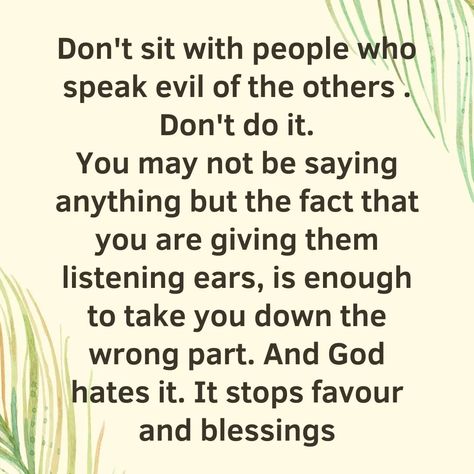 Don't sit with people who speak evil of the others .
Don't do it.
You may not be saying anything but the fact that you are giving them listening ears, is enough to take you down the wrong part. And God hates it. It stops favour and blessings